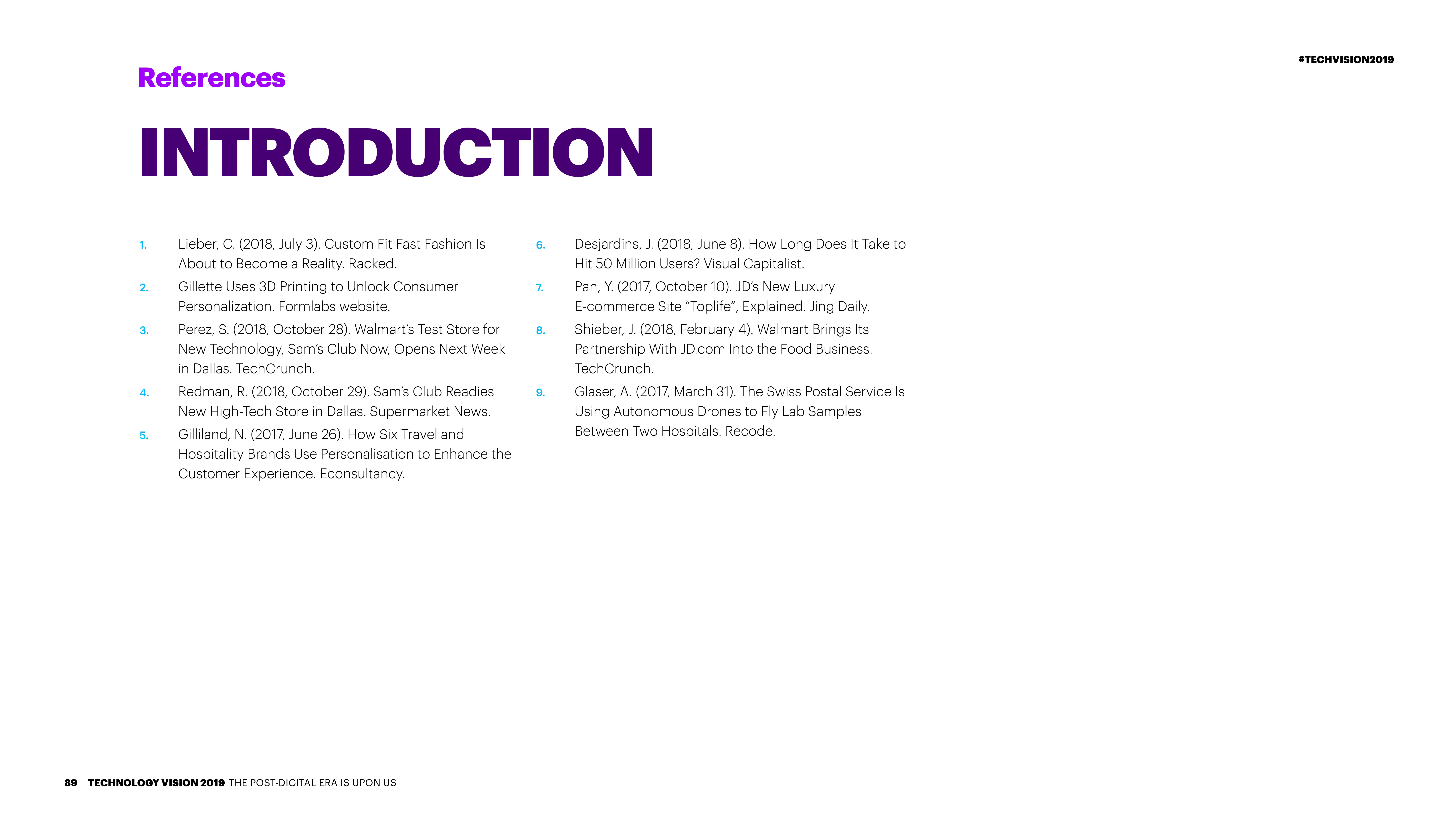 #TECHVISION2019

References

INTRODUCTION

1. Lieber, C. (2018, July 3). Custom Fit Fast Fashion Is About to Become a Reality. Racked.

2. Gillette Uses 3D Printing to Unlock Consumer Personalization. Formlabs website.

3. Perez, S. (2018, October 28). Walmart's Test Store for New Technology, Sam's Club Now, Opens Next Week in Dallas. TechCrunch.

4. Redman, R. (2018, October 29). Sam's Club Readies New High-Tech Store in Dallas. Supermarket News.

5. Gilliland, N. (2017, June 26). How Six Travel and Hospitality Brands Use Personalisation to Enhance the Customer Experience. Econsultancy.

6. Desjardins, J. (2018, June 8). How Long Does It Take to Hit 50 Million Users? Visual Capitalist.

7. Pan, Y. (2017, October 10). JD's New Luxury E-commerce Site "Toplife", Explained. Jing Daily.

8. Shieber, J. (2018, February 4). Walmart Brings Its Partnership With JD.com Into the Food Business. TechCrunch.

9. Glaser, A. (2017, March 31). The Swiss Postal Service Is Using Autonomous Drones to Fly Lab Samples Between Two Hospitals. Recode.

89 TECHNOLOGY VISION 2019 THE POST-DIGITAL ERA IS UPON US